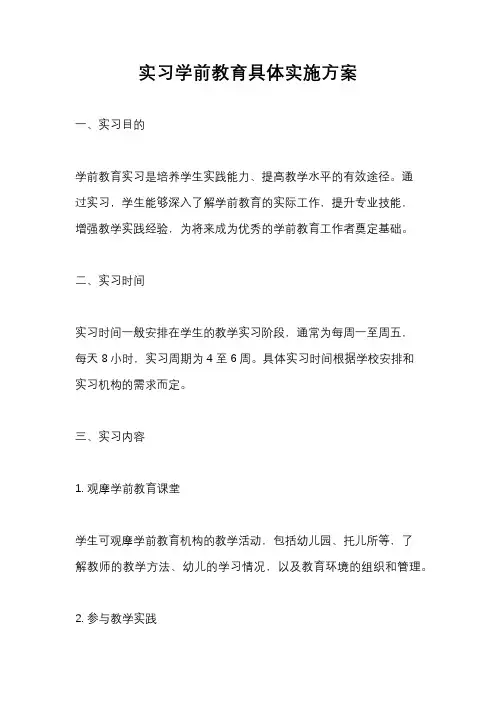 实习学前教育具体实施方案

一、实习目的

学前教育实习是培养学生实践能力、提高教学水平的有效途径。通过实习，学生能够深入了解学前教育的实际工作，提升专业技能，增强教学实践经验，为将来成为优秀的学前教育工作者奠定基础。

二、实习时间

实习时间一般安排在学生的教学实习阶段，通常为每周一至周五，每天 8 小时，实习周期为 4 至 6 周。具体实习时间根据学校安排和实习机构的需求而定。

三、实习内容

1. 观摩学前教育课堂

学生可观摩学前教育机构的教学活动，包括幼儿园、托儿所等，了解教师的教学方法、幼儿的学习情况，以及教育环境的组织和管理。

2. 参与教学实践